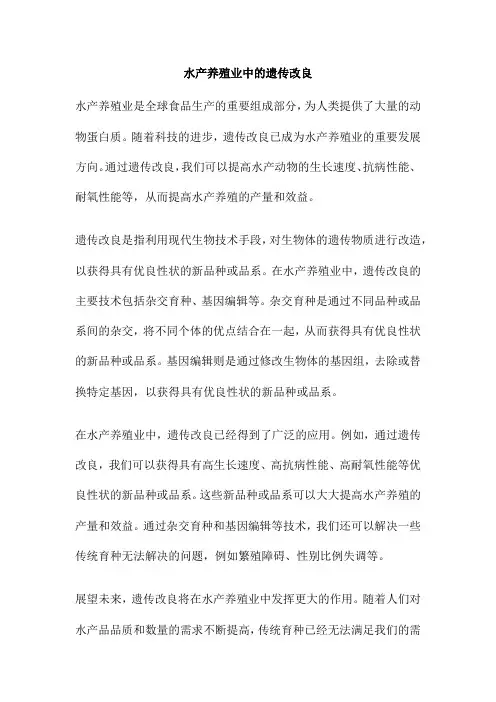 水产养殖业中的遗传改良

水产养殖业是全球食品生产的重要组成部分，为人类提供了大量的动物蛋白质。随着科技的进步，遗传改良已成为水产养殖业的重要发展方向。通过遗传改良，我们可以提高水产动物的生长速度、抗病性能、耐氧性能等，从而提高水产养殖的产量和效益。

遗传改良是指利用现代生物技术手段，对生物体的遗传物质进行改造，以获得具有优良性状的新品种或品系。在水产养殖业中，遗传改良的主要技术包括杂交育种、基因编辑等。杂交育种是通过不同品种或品系间的杂交，将不同个体的优点结合在一起，从而获得具有优良性状的新品种或品系。基因编辑则是通过修改生物体的基因组，去除或替换特定基因，以获得具有优良性状的新品种或品系。

在水产养殖业中，遗传改良已经得到了广泛的应用。例如，通过遗传改良，我们可以获得具有高生长速度、高抗病性能、高耐氧性能等优良性状的新品种或品系。这些新品种或品系可以大大提高水产养殖的产量和效益。通过杂交育种和基因编辑等技术，我们还可以解决一些传统育种无法解决的问题，例如繁殖障碍、性别比例失调等。

展望未来，遗传改良将在水产养殖业中发挥更大的作用。随着人们对水产品品质和数量的需求不断提高，传统育种已经无法满足我们的需